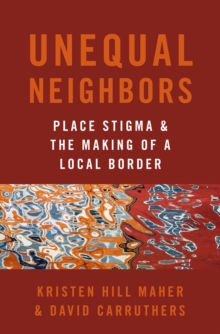 UNEQUAL NEIGHBORS

PLACE STIGMA & THE MAKING OF A LOCAL BORDER

KRISTEN HILL MAHER & DAVID CARRUTHERS